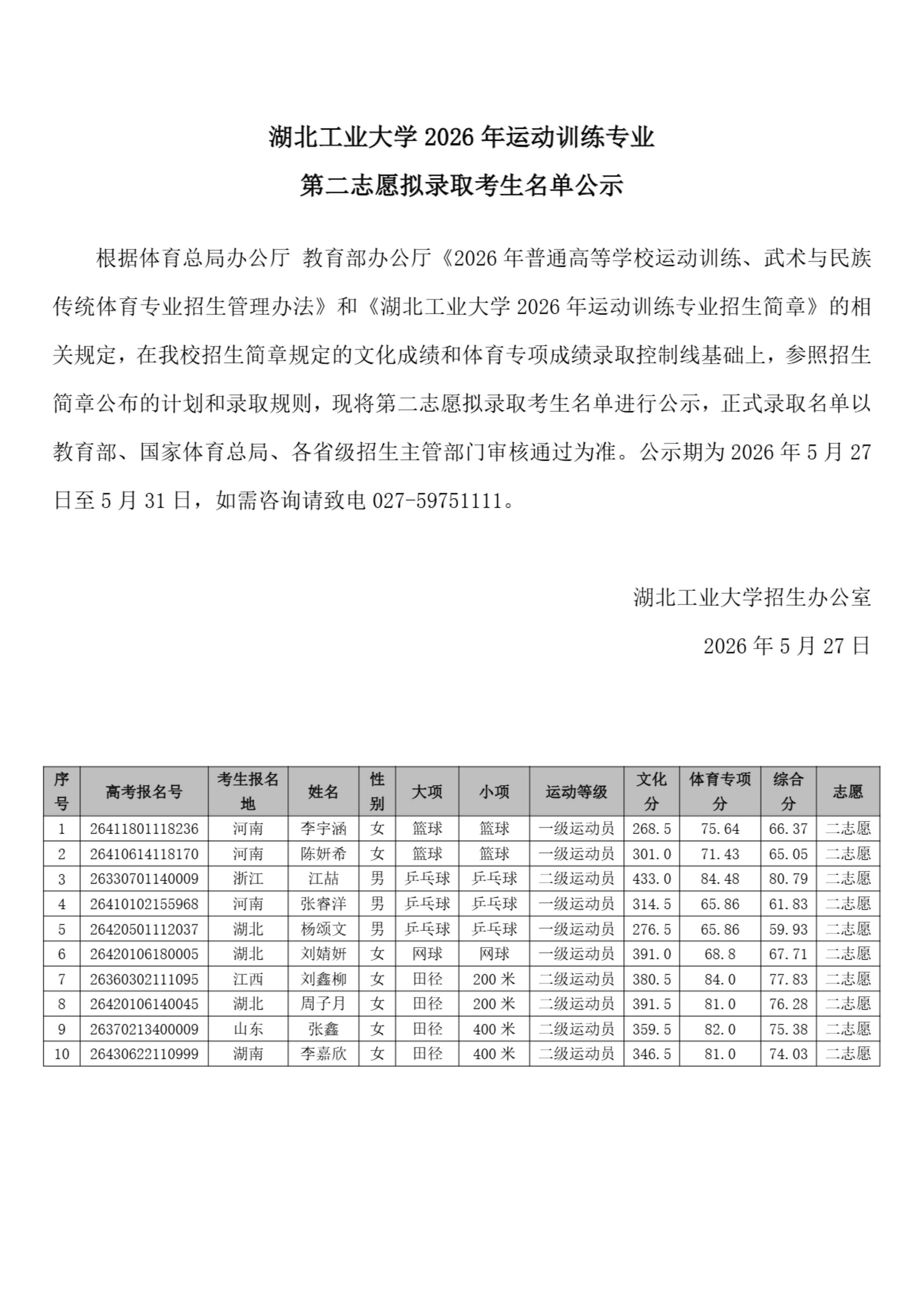 湖北工业大学 2026 年运动训练专业

第二志愿拟录取考生名单公示

根据体育总局办公厅 教育部办公厅《2026 年普通高等学校运动训练、武术与民族传统体育专业招生管理办法》和《湖北工业大学 2026 年运动训练专业招生简章》的相关规定，在我校招生简章规定的文化成绩和体育专项成绩录取控制线基础上，参照招生简章公布的计划和录取规则，现将第二志愿拟录取考生名单进行公示，正式录取名单以教育部、国家体育总局、各省级招生主管部门审核通过为准。公示期为 2026 年 5 月 27 日至 5 月 31 日，如需咨询请致电 027-59751111。

湖北工业大学招生办公室

2026 年 5 月 27 日

| 序号 | 高考报名号 | 考生报名地 | 姓名 | 性别 | 大项 | 小项 | 运动等级 | 文化分 | 体育专项分 | 综合分 | 志愿 |
|---|---|---|---|---|---|---|---|---|---|---|---|
| 1 | 26411801118236 | 河南 | 李宇涵 | 女 | 篮球 | 篮球 | 一级运动员 | 268.5 | 75.64 | 66.37 | 二志愿 |
| 2 | 26410614118170 | 河南 | 陈妍希 | 女 | 篮球 | 篮球 | 一级运动员 | 301.0 | 71.43 | 65.05 | 二志愿 |
| 3 | 26330701140009 | 浙江 | 江喆 | 男 | 乒乓球 | 乒乓球 | 二级运动员 | 433.0 | 84.48 | 80.79 | 二志愿 |
| 4 | 26410102155968 | 河南 | 张睿洋 | 男 | 乒乓球 | 乒乓球 | 一级运动员 | 314.5 | 65.86 | 61.83 | 二志愿 |
| 5 | 26420501112037 | 湖北 | 杨颂文 | 男 | 乒乓球 | 乒乓球 | 一级运动员 | 276.5 | 65.86 | 59.93 | 二志愿 |
| 6 | 26420106180005 | 湖北 | 刘婧妍 | 女 | 网球 | 网球 | 一级运动员 | 391.0 | 68.8 | 67.71 | 二志愿 |
| 7 | 26360302111095 | 江西 | 刘鑫柳 | 女 | 田径 | 200 米 | 二级运动员 | 380.5 | 84.0 | 77.83 | 二志愿 |
| 8 | 26420106140045 | 湖北 | 周子月 | 女 | 田径 | 200 米 | 二级运动员 | 391.5 | 81.0 | 76.28 | 二志愿 |
| 9 | 26370213400009 | 山东 | 张鑫 | 女 | 田径 | 400 米 | 二级运动员 | 359.5 | 82.0 | 75.38 | 二志愿 |
| 10 | 26430622110999 | 湖南 | 李嘉欣 | 女 | 田径 | 400 米 | 二级运动员 | 346.5 | 81.0 | 74.03 | 二志愿 |